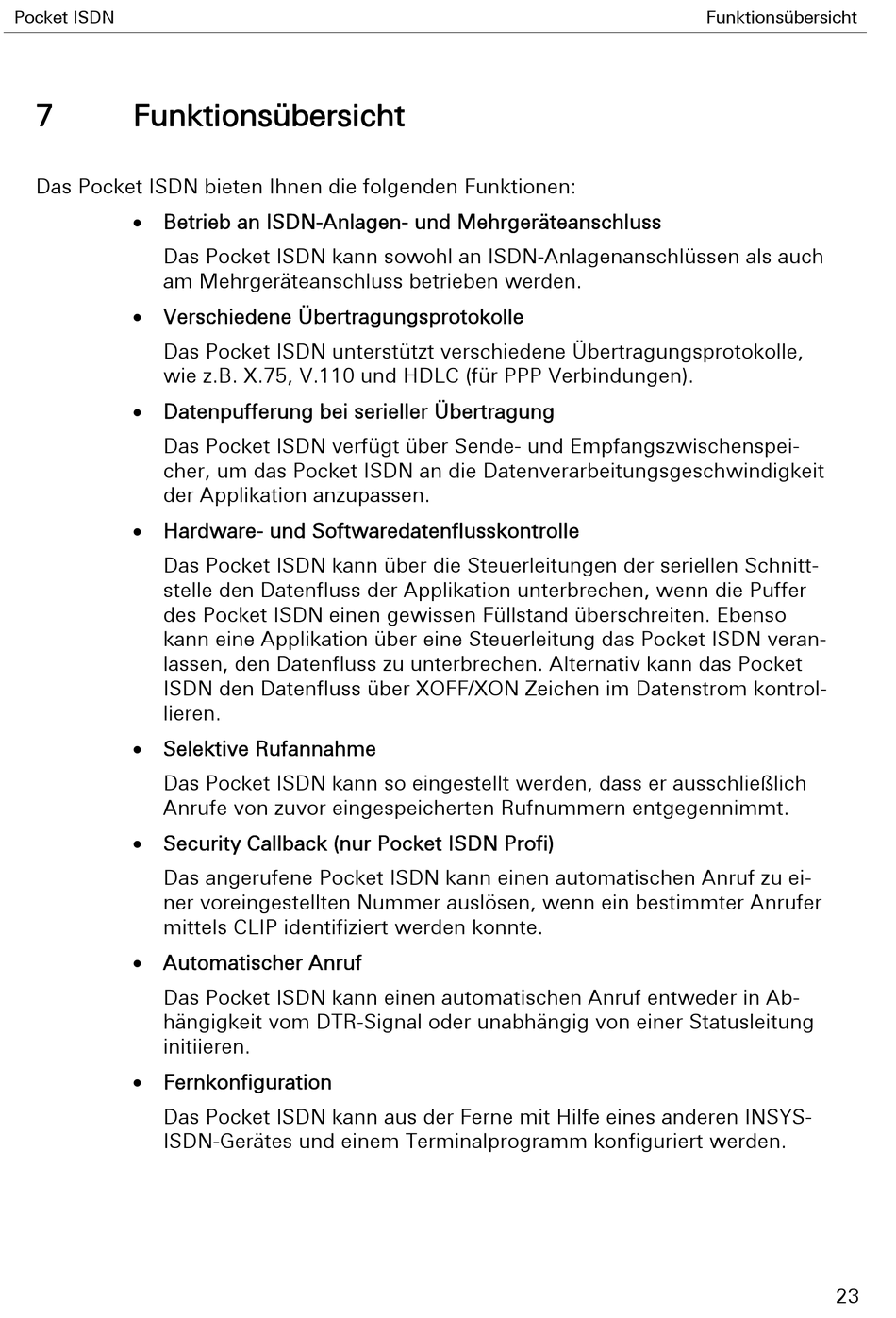 Pocket ISDN

Funktionsübersicht

7 Funktionsübersicht

Das Pocket ISDN bieten Ihnen die folgenden Funktionen:

• Betrieb an ISDN-Anlagen- und Mehrgeräteanschluss

Das Pocket ISDN kann sowohl an ISDN-Anlagenanschlüssen als auch am Mehrgeräteanschluss betrieben werden.

• Verschiedene Übertragungsprotokolle

Das Pocket ISDN unterstützt verschiedene Übertragungsprotokolle, wie z.B. X.75, V.110 und HDLC (für PPP Verbindungen).

• Datenpufferung bei serieller Übertragung

Das Pocket ISDN verfügt über Sende- und Empfangszwischenspeicher, um das Pocket ISDN an die Datenverarbeitungsgeschwindigkeit der Applikation anzupassen.

• Hardware- und Softwaredatenflusskontrolle

Das Pocket ISDN kann über die Steuerleitungen der seriellen Schnittstelle den Datenfluss der Applikation unterbrechen, wenn die Puffer des Pocket ISDN einen gewissen Füllstand überschreiten. Ebenso kann eine Applikation über eine Steuerleitung das Pocket ISDN veranlassen, den Datenfluss zu unterbrechen. Alternativ kann das Pocket ISDN den Datenfluss über XOFF/XON Zeichen im Datenstrom kontrollieren.

• Selektive Rufannahme

Das Pocket ISDN kann so eingestellt werden, dass er ausschließlich Anrufe von zuvor eingespeicherten Rufnummern entgegennimmt.

• Security Callback (nur Pocket ISDN Profi)

Das angerufene Pocket ISDN kann einen automatischen Anruf zu einer voreingestellten Nummer auslösen, wenn ein bestimmter Anrufer mittels CLIP identifiziert werden konnte.

• Automatischer Anruf

Das Pocket ISDN kann einen automatischen Anruf entweder in Abhängigkeit vom DTR-Signal oder unabhängig von einer Statusleitung initiieren.

• Fernkonfiguration

Das Pocket ISDN kann aus der Ferne mit Hilfe eines anderen INSYS-ISDN-Gerätes und einem Terminalprogramm konfiguriert werden.

23